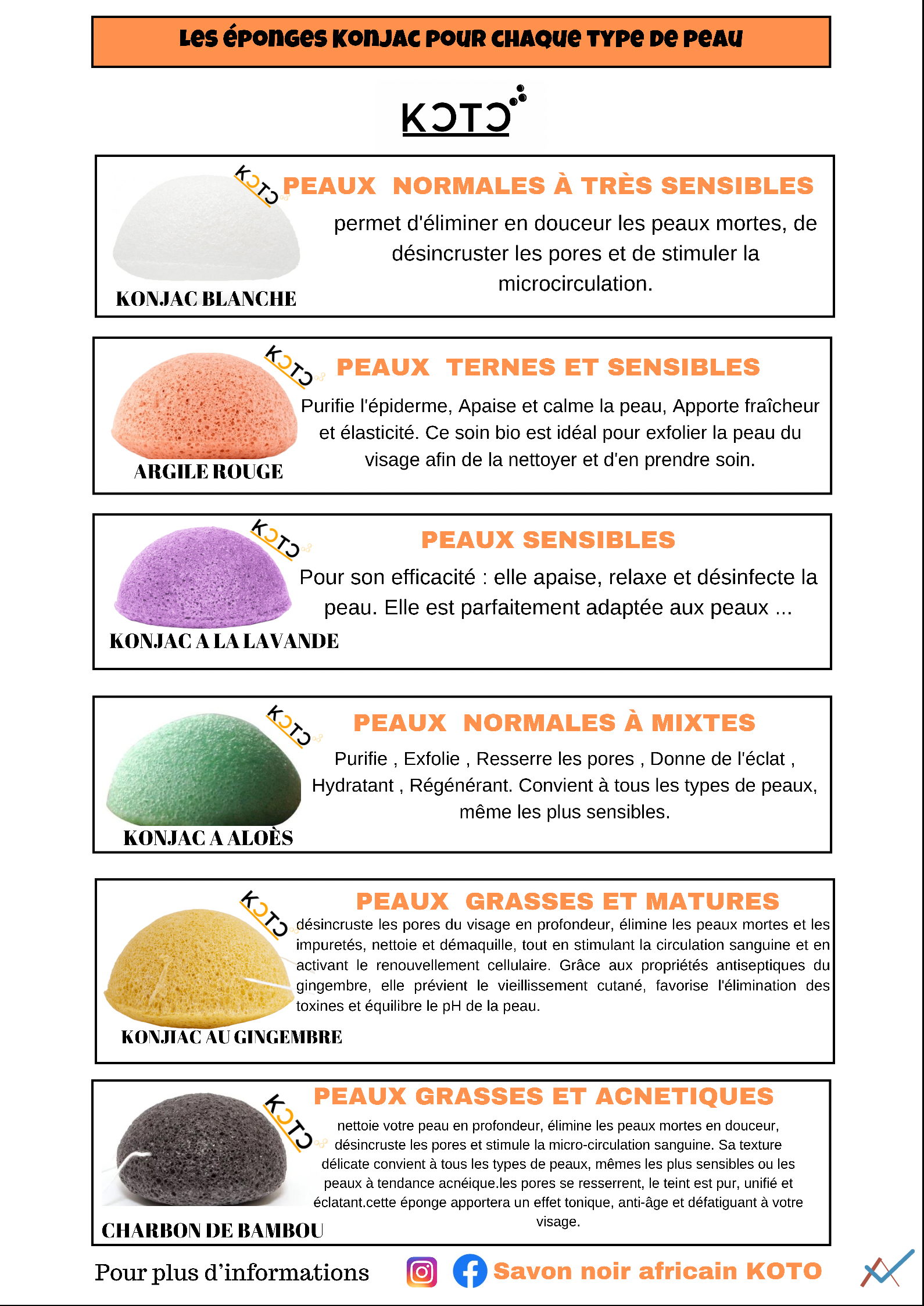 Les éponges Konjac pour chaque type de peau

KOTO

KOTO

PEAUX NORMALES À TRÈS SENSIBLES

permet d'éliminer en douceur les peaux mortes, de désincruster les pores et de stimuler la microcirculation.

KONJAC BLANCHE

KOTO

PEAUX TERNES ET SENSIBLES

Purifie l'épiderme, Apaise et calme la peau, Apporte fraîcheur et élasticité. Ce soin bio est idéal pour exfolier la peau du visage afin de la nettoyer et d'en prendre soin.

ARGILE ROUGE

KOTO

PEAUX SENSIBLES

Pour son efficacité : elle apaise, relaxe et désinfecte la peau. Elle est parfaitement adaptée aux peaux ...

KONJAC A LA LAVANDE

KOTO

PEAUX NORMALES À MIXTES

Purifie , Exfolie , Resserre les pores , Donne de l'éclat , Hydratant , Régénérant. Convient à tous les types de peaux, même les plus sensibles.

KONJAC A ALOÈS

KOTO

PEAUX GRASSES ET MATURES

désincruste les pores du visage en profondeur, élimine les peaux mortes et les impuretés, nettoie et démaquille, tout en stimulant la circulation sanguine et en activant le renouvellement cellulaire. Grâce aux propriétés antiseptiques du gingembre, elle prévient le vieillissement cutané, favorise l'élimination des toxines et équilibre le pH de la peau.

KONJIAC AU GINGEMBRE

KOTO

PEAUX GRASSES ET ACNETIQUES

nettoie votre peau en profondeur, élimine les peaux mortes en douceur, désincruste les pores et stimule la micro-circulation sanguine. Sa texture délicate convient à tous les types de peaux, mêmes les plus sensibles ou les peaux à tendance acnéique.les pores se resserrent, le teint est pur, unifié et éclatant.cette éponge apportera un effet tonique, anti-âge et défatiguant à votre visage.

CHARBON DE BAMBOU

Pour plus d'informations

Savon noir africain KOTO